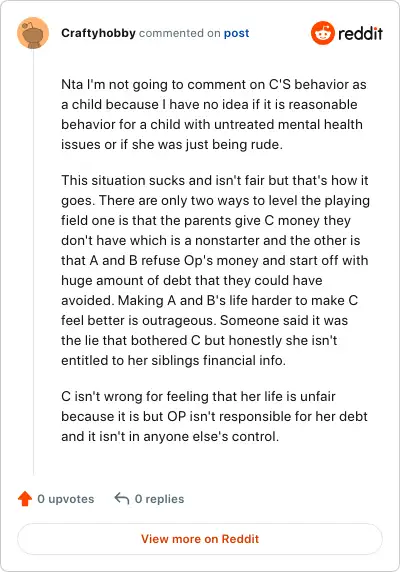 Craftyhobby commented on post

reddit

Nta I'm not going to comment on C'S behavior as a child because I have no idea if it is reasonable behavior for a child with untreated mental health issues or if she was just being rude.

This situation sucks and isn't fair but that's how it goes. There are only two ways to level the playing field one is that the parents give C money they don't have which is a nonstarter and the other is that A and B refuse Op's money and start off with huge amount of debt that they could have avoided. Making A and B's life harder to make C feel better is outrageous. Someone said it was the lie that bothered C but honestly she isn't entitled to her siblings financial info.

C isn't wrong for feeling that her life is unfair because it is but OP isn't responsible for her debt and it isn't in anyone else's control.

0 upvotes

0 replies

View more on Reddit